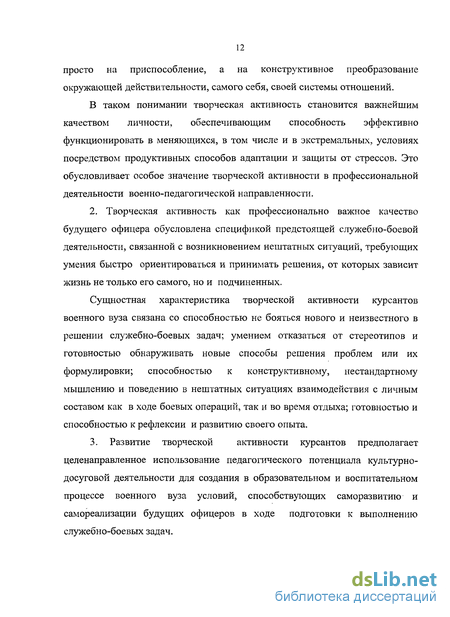 12

просто на приспособление, а на конструктивное преобразование окружающей действительности, самого себя, своей системы отношений.

В таком понимании творческая активность становится важнейшим качеством личности, обеспечивающим способность эффективно функционировать в меняющихся, в том числе и в экстремальных, условиях посредством продуктивных способов адаптации и защиты от стрессов. Это обусловливает особое значение творческой активности в профессиональной деятельности военно-педагогической направленности.

2. Творческая активность как профессионально важное качество будущего офицера обусловлена спецификой предстоящей служебно-боевой деятельности, связанной с возникновением нештатных ситуаций, требующих умения быстро ориентироваться и принимать решения, от которых зависит жизнь не только его самого, но и подчиненных.

Сущностная характеристика творческой активности курсантов военного вуза связана со способностью не бояться нового и неизвестного в решении служебно-боевых задач; умением отказаться от стереотипов и готовностью обнаруживать новые способы решения проблем или их формулировки; способностью к конструктивному, нестандартному мышлению и поведению в нештатных ситуациях взаимодействия с личным составом как в ходе боевых операций, так и во время отдыха; готовностью и способностью к рефлексии и развитию своего опыта.

3. Развитие творческой активности курсантов предполагает целенаправленное использование педагогического потенциала культурно-досуговой деятельности для создания в образовательном и воспитательном процессе военного вуза условий, способствующих саморазвитию и самореализации будущих офицеров в ходе подготовки к выполнению служебно-боевых задач.

dsLib.net
библиотека диссертаций